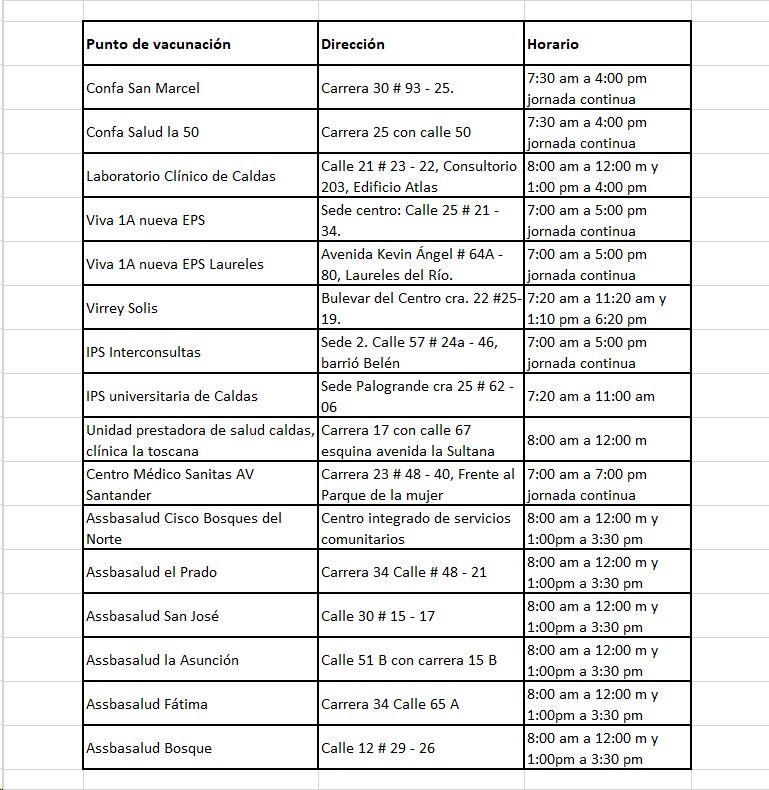 | Punto de vacunación | Dirección | Horario |
|---|---|---|
| Confa San Marcel | Carrera 30 # 93 - 25. | 7:30 am a 4:00 pm jornada continua |
| Confa Salud la 50 | Carrera 25 con calle 50 | 7:30 am a 4:00 pm jornada continua |
| Laboratorio Clínico de Caldas | Calle 21 # 23 - 22, Consultorio 203, Edificio Atlas | 8:00 am a 12:00 m y 1:00 pm a 4:00 pm |
| Viva 1A nueva EPS | Sede centro: Calle 25 # 21 - 34. | 7:00 am a 5:00 pm jornada continua |
| Viva 1A nueva EPS Laureles | Avenida Kevin Ángel # 64A - 80, Laureles del Río. | 7:00 am a 5:00 pm jornada continua |
| Virrey Solis | Bulevar del Centro cra. 22 #25-19. | 7:20 am a 11:20 am y 1:10 pm a 6:20 pm |
| IPS Interconsultas | Sede 2. Calle 57 # 24a - 46, barrió Belén | 7:00 am a 5:00 pm jornada continua |
| IPS universitaria de Caldas | Sede Palogrande cra 25 # 62 - 06 | 7:20 am a 11:00 am |
| Unidad prestadora de salud caldas, clínica la toscana | Carrera 17 con calle 67 esquina avenida la Sultana | 8:00 am a 12:00 m |
| Centro Médico Sanitas AV Santander | Carrera 23 # 48 - 40, Frente al Parque de la mujer | 7:00 am a 7:00 pm jornada continua |
| Assbasalud Cisco Bosques del Norte | Centro integrado de servicios comunitarios | 8:00 am a 12:00 m y 1:00pm a 3:30 pm |
| Assbasalud el Prado | Carrera 34 Calle # 48 - 21 | 8:00 am a 12:00 m y 1:00pm a 3:30 pm |
| Assbasalud San José | Calle 30 # 15 - 17 | 8:00 am a 12:00 m y 1:00pm a 3:30 pm |
| Assbasalud la Asunción | Calle 51 B con carrera 15 B | 8:00 am a 12:00 m y 1:00pm a 3:30 pm |
| Assbasalud Fátima | Carrera 34 Calle 65 A | 8:00 am a 12:00 m y 1:00pm a 3:30 pm |
| Assbasalud Bosque | Calle 12 # 29 - 26 | 8:00 am a 12:00 m y 1:00pm a 3:30 pm |